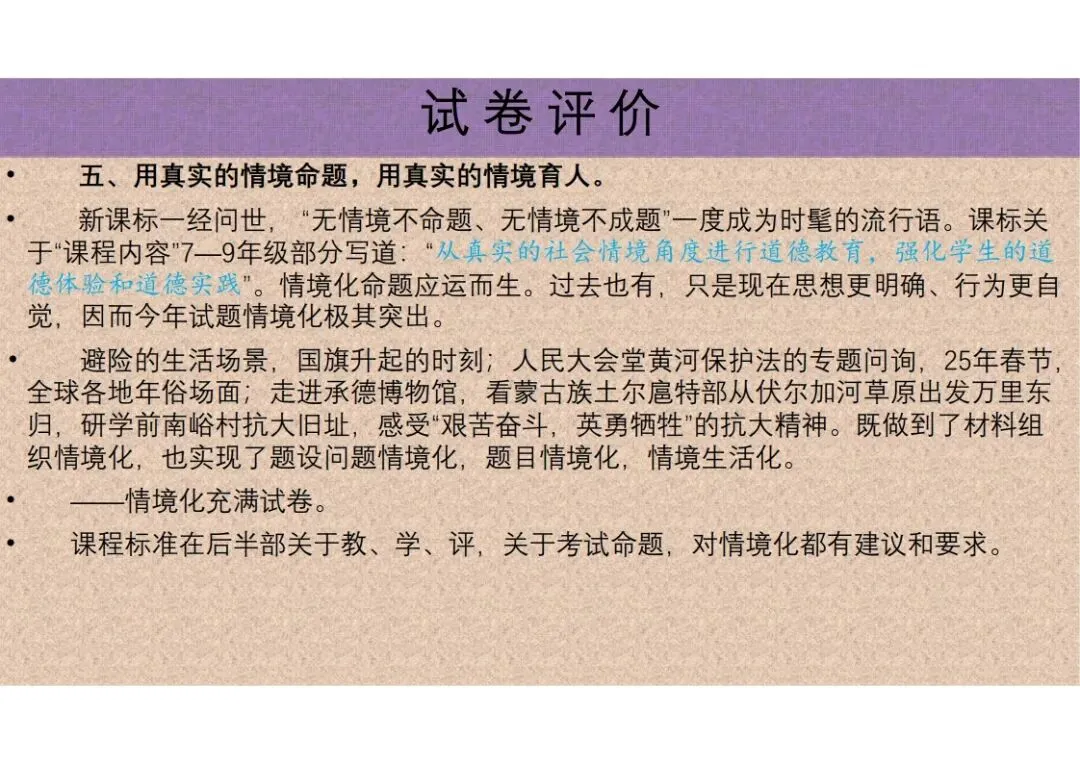 试卷评价

• 五、用真实的情境命题，用真实的情境育人。

• 新课标一经问世，“无情境不命题、无情境不成题”一度成为时髦的流行语。课标关于“课程内容”7—9年级部分写道：“从真实的社会情境角度进行道德教育，强化学生的道德体验和道德实践”。情境化命题应运而生。过去也有，只是现在思想更明确、行为更自觉，因而今年试题情境化极其突出。

• 避险的生活场景，国旗升起的时刻；人民大会堂黄河保护法的专题问询，25年春节，全球各地年俗场面；走进承德博物馆，看蒙古族土尔扈特部从伏尔加河草原出发万里东归，研学前南峪村抗大旧址，感受“艰苦奋斗，英勇牺牲”的抗大精神。既做到了材料组织情境化，也实现了题设问题情境化，题目情境化，情境生活化。

• ——情境化充满试卷。

• 课程标准在后半部关于教、学、评，关于考试命题，对情境化都有建议和要求。